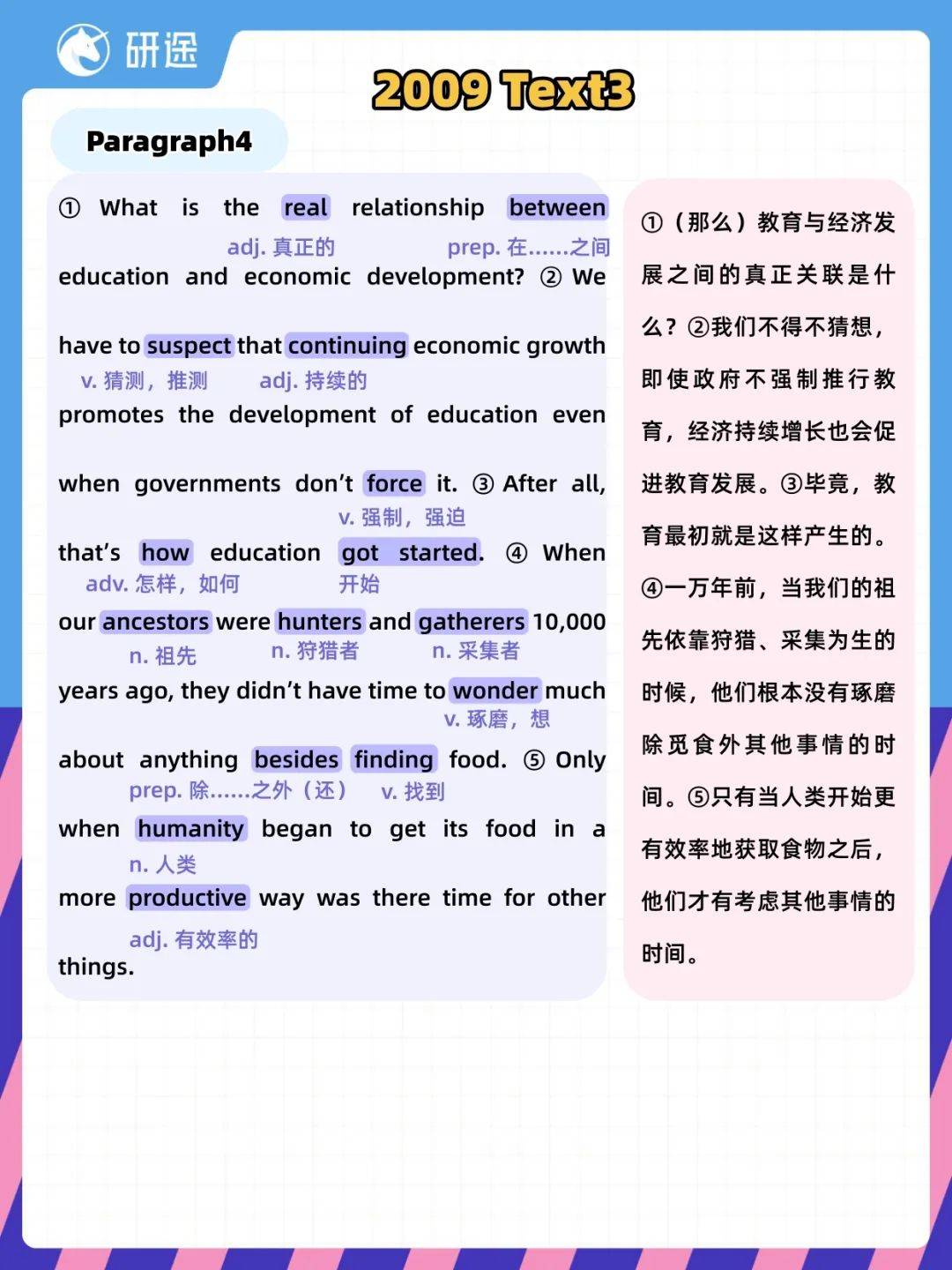 研途

2009 Text3

Paragraph4

① What is the real relationship between
adj. 真正的 prep. 在……之间
education and economic development? ② We have to suspect that continuing economic growth
v. 猜测，推测 adj. 持续的
promotes the development of education even when governments don't force it. ③ After all,
v. 强制，强迫
that's how education got started. ④ When
adv. 怎样，如何 开始
our ancestors were hunters and gatherers 10,000
n. 祖先 n. 狩猎者 n. 采集者
years ago, they didn't have time to wonder much
v. 琢磨，想
about anything besides finding food. ⑤ Only
prep. 除……之外（还） v. 找到
when humanity began to get its food in a
n. 人类
more productive way was there time for other
adj. 有效率的
things.

①（那么）教育与经济发展之间的真正关联是什么？②我们不得不猜想，即使政府不强制推行教育，经济持续增长也会促进教育发展。③毕竟，教育最初就是这样产生的。④一万年前，当我们的祖先依靠狩猎、采集为生的时候，他们根本没有琢磨除觅食外其他事情的时间。⑤只有当人类开始更有效率地获取食物之后，他们才有考虑其他事情的时间。